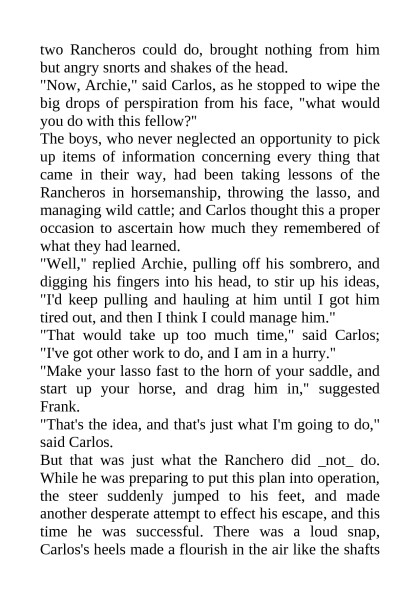 two Rancheros could do, brought nothing from him but angry snorts and shakes of the head.

"Now, Archie," said Carlos, as he stopped to wipe the big drops of perspiration from his face, "what would you do with this fellow?"

The boys, who never neglected an opportunity to pick up items of information concerning every thing that came in their way, had been taking lessons of the Rancheros in horsemanship, throwing the lasso, and managing wild cattle; and Carlos thought this a proper occasion to ascertain how much they remembered of what they had learned.

"Well," replied Archie, pulling off his sombrero, and digging his fingers into his head, to stir up his ideas, "I'd keep pulling and hauling at him until I got him tired out, and then I think I could manage him."

"That would take up too much time," said Carlos; "I've got other work to do, and I am in a hurry."

"Make your lasso fast to the horn of your saddle, and start up your horse, and drag him in," suggested Frank.

"That's the idea, and that's just what I'm going to do," said Carlos.

But that was just what the Ranchero did _not_ do. While he was preparing to put this plan into operation, the steer suddenly jumped to his feet, and made another desperate attempt to effect his escape, and this time he was successful. There was a loud snap, Carlos's heels made a flourish in the air like the shafts